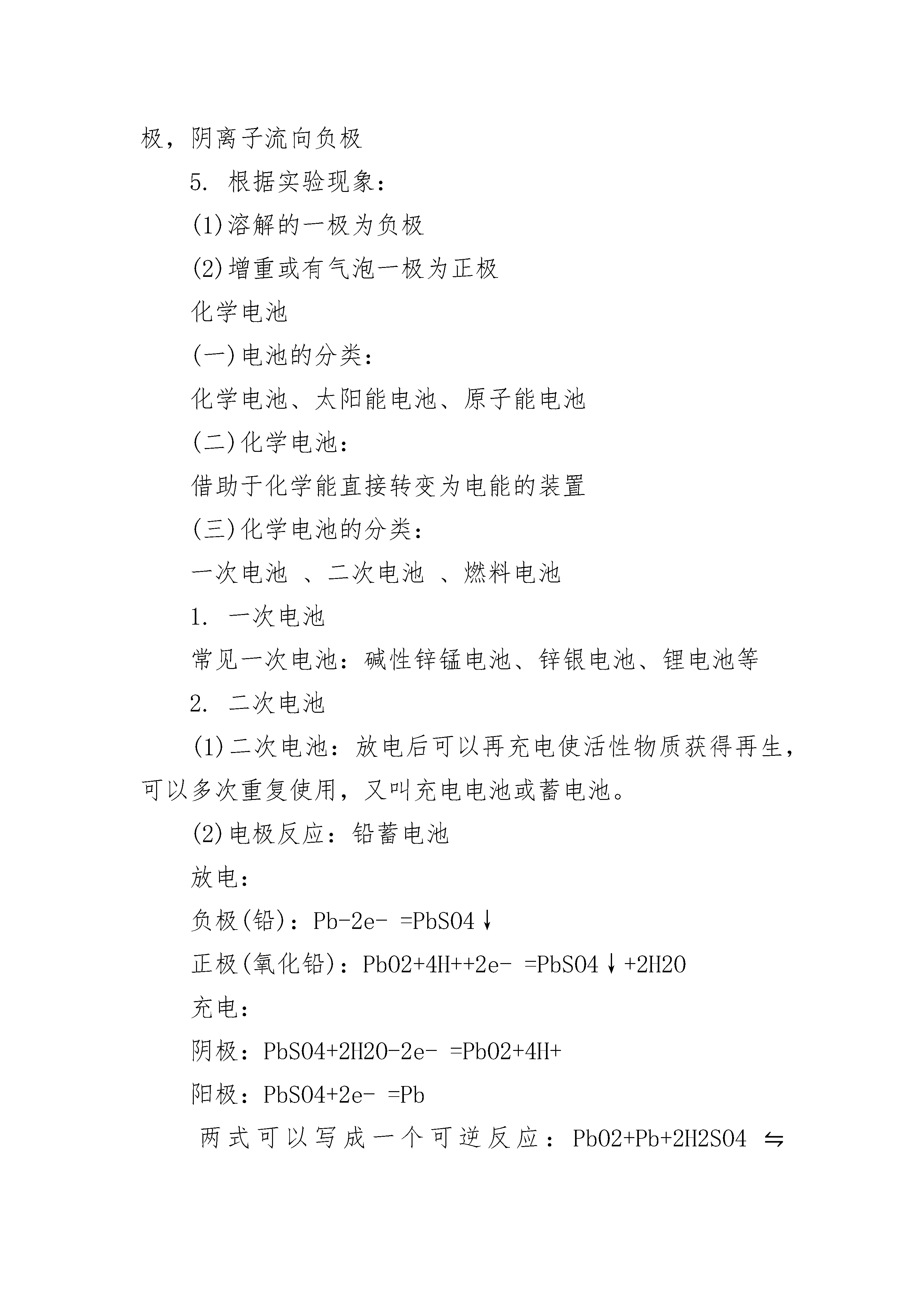 极，阴离子流向负极

5. 根据实验现象：

(1)溶解的一极为负极

(2)增重或有气泡一极为正极

化学电池

(一)电池的分类：

化学电池、太阳能电池、原子能电池

(二)化学电池：

借助于化学能直接转变为电能的装置

(三)化学电池的分类：

一次电池 、二次电池 、燃料电池

1. 一次电池

常见一次电池：碱性锌锰电池、锌银电池、锂电池等

2. 二次电池

(1)二次电池：放电后可以再充电使活性物质获得再生，可以多次重复使用，又叫充电电池或蓄电池。

(2)电极反应：铅蓄电池

放电：

负极(铅)：Pb-2e- =PbSO4↓

正极(氧化铅)：PbO2+4H++2e- =PbSO4↓+2H2O

充电：

阴极：PbSO4+2H2O-2e- =PbO2+4H+

阳极：PbSO4+2e- =Pb

两式可以写成一个可逆反应：PbO2+Pb+2H2SO4 ⇋